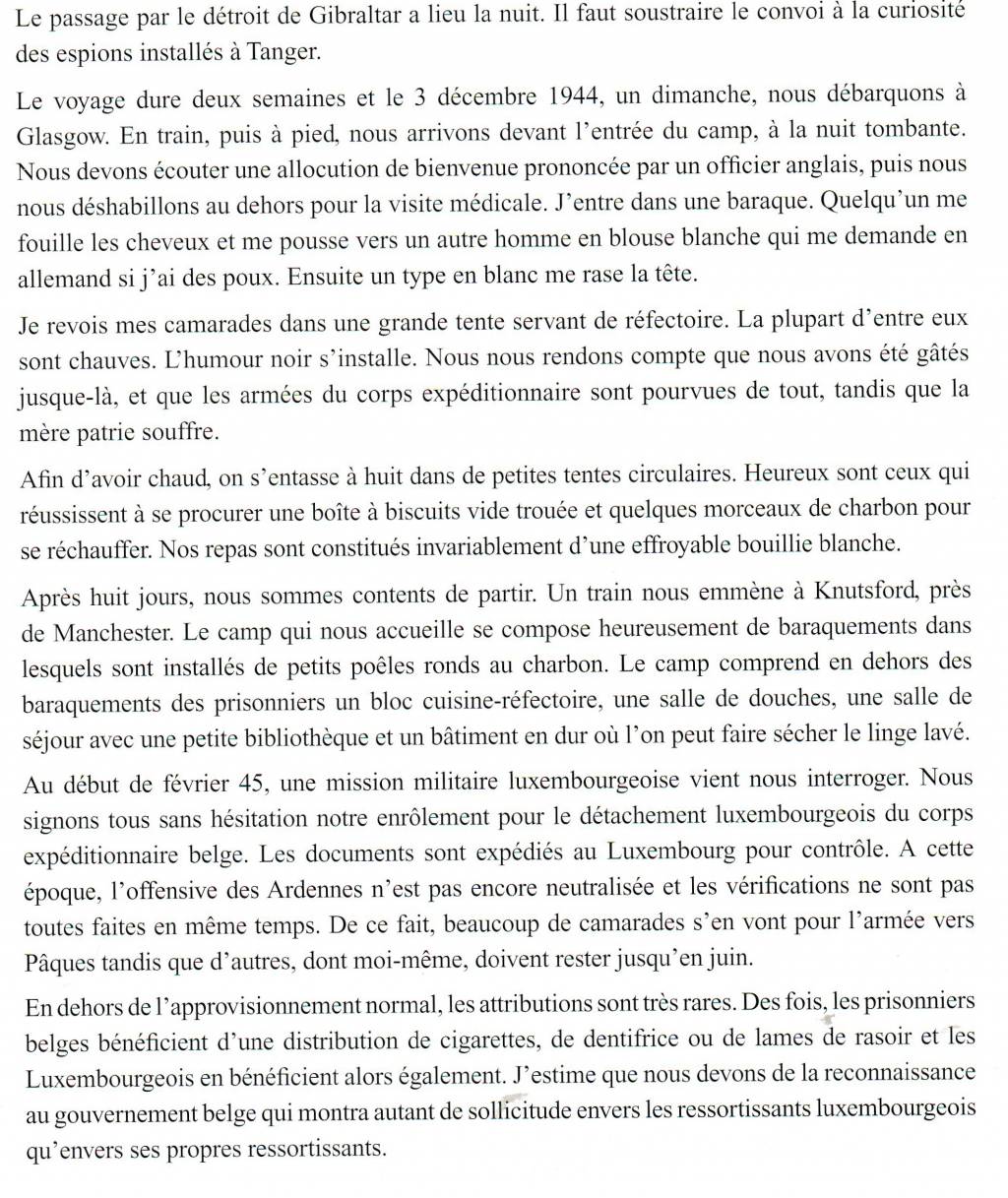 Le passage par le détroit de Gibraltar a lieu la nuit. Il faut soustraire le convoi à la curiosité des espions installés à Tanger.

Le voyage dure deux semaines et le 3 décembre 1944, un dimanche, nous débarquons à Glasgow. En train, puis à pied, nous arrivons devant l'entrée du camp, à la nuit tombante. Nous devons écouter une allocution de bienvenue prononcée par un officier anglais, puis nous nous déshabillons au dehors pour la visite médicale. J'entre dans une baraque. Quelqu'un me fouille les cheveux et me pousse vers un autre homme en blouse blanche qui me demande en allemand si j'ai des poux. Ensuite un type en blanc me rase la tête.

Je revois mes camarades dans une grande tente servant de réfectoire. La plupart d'entre eux sont chauves. L'humour noir s'installe. Nous nous rendons compte que nous avons été gâtés jusque-là, et que les armées du corps expéditionnaire sont pourvues de tout, tandis que la mère patrie souffre.

Afin d'avoir chaud, on s'entasse à huit dans de petites tentes circulaires. Heureux sont ceux qui réussissent à se procurer une boîte à biscuits vide trouée et quelques morceaux de charbon pour se réchauffer. Nos repas sont constitués invariablement d'une effroyable bouillie blanche.

Après huit jours, nous sommes contents de partir. Un train nous emmène à Knutsford, près de Manchester. Le camp qui nous accueille se compose heureusement de baraquements dans lesquels sont installés de petits poêles ronds au charbon. Le camp comprend en dehors des baraquements des prisonniers un bloc cuisine-réfectoire, une salle de douches, une salle de séjour avec une petite bibliothèque et un bâtiment en dur où l'on peut faire sécher le linge lavé.

Au début de février 45, une mission militaire luxembourgeoise vient nous interroger. Nous signons tous sans hésitation notre enrôlement pour le détachement luxembourgeois du corps expéditionnaire belge. Les documents sont expédiés au Luxembourg pour contrôle. A cette époque, l'offensive des Ardennes n'est pas encore neutralisée et les vérifications ne sont pas toutes faites en même temps. De ce fait, beaucoup de camarades s'en vont pour l'armée vers Pâques tandis que d'autres, dont moi-même, doivent rester jusqu'en juin.

En dehors de l'approvisionnement normal, les attributions sont très rares. Des fois, les prisonniers belges bénéficient d'une distribution de cigarettes, de dentifrice ou de lames de rasoir et les Luxembourgeois en bénéficient alors également. J'estime que nous devons de la reconnaissance au gouvernement belge qui montra autant de sollicitude envers les ressortissants luxembourgeois qu'envers ses propres ressortissants.